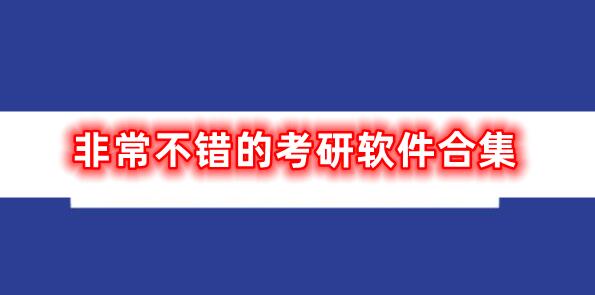 非常不错的考研软件合集